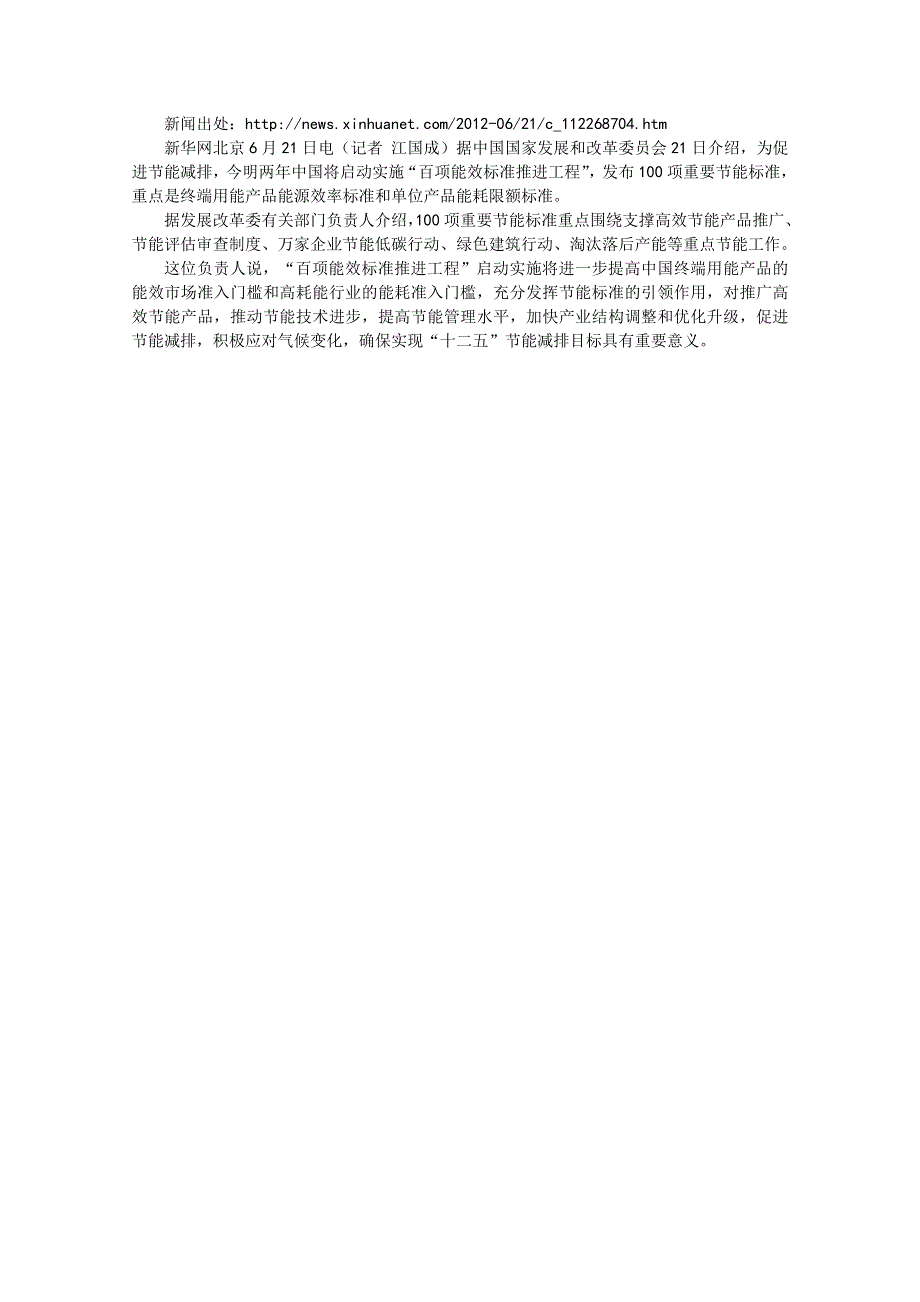 新闻出处：http://news.xinhuanet.com/2012-06/21/c_112268704.htm

新华网北京6月21日电（记者 江国成）据中国国家发展和改革委员会21日介绍，为促进节能减排，今明两年中国将启动实施“百项能效标准推进工程”，发布100项重要节能标准，重点是终端用能产品能源效率标准和单位产品能耗限额标准。

据发展改革委有关部门负责人介绍，100项重要节能标准重点围绕支撑高效节能产品推广、节能评估审查制度、万家企业节能低碳行动、绿色建筑行动、淘汰落后产能等重点节能工作。

这位负责人说，“百项能效标准推进工程”启动实施将进一步提高中国终端用能产品的能效市场准入门槛和高耗能行业的能耗准入门槛，充分发挥节能标准的引领作用，对推广高效节能产品，推动节能技术进步，提高节能管理水平，加快产业结构调整和优化升级，促进节能减排，积极应对气候变化，确保实现“十二五”节能减排目标具有重要意义。